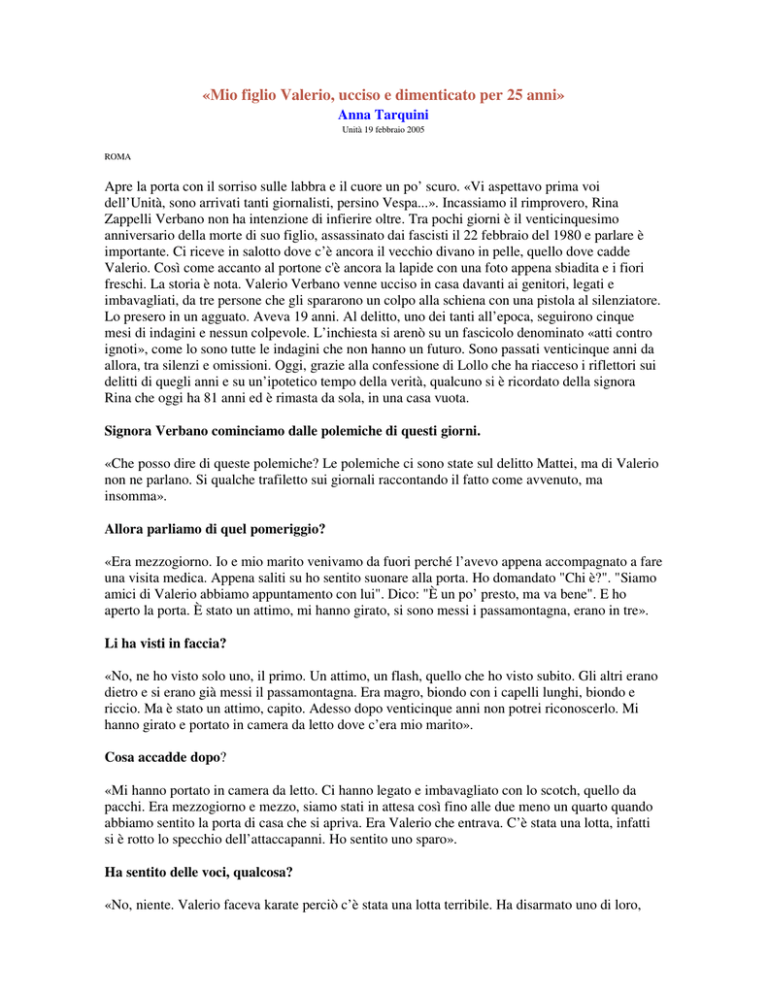 «Mio figlio Valerio, ucciso e dimenticato per 25 anni»
Anna Tarquini
Unità 19 febbraio 2005

ROMA

Apre la porta con il sorriso sulle labbra e il cuore un po' scuro. «Vi aspettavo prima voi dell'Unità, sono arrivati tanti giornalisti, persino Vespa...». Incassiamo il rimprovero, Rina Zappelli Verbano non ha intenzione di infierire oltre. Tra pochi giorni è il venticinquesimo anniversario della morte di suo figlio, assassinato dai fascisti il 22 febbraio del 1980 e parlare è importante. Ci riceve in salotto dove c'è ancora il vecchio divano in pelle, quello dove cadde Valerio. Così come accanto al portone c'è ancora la lapide con una foto appena sbiadita e i fiori freschi. La storia è nota. Valerio Verbano venne ucciso in casa davanti ai genitori, legati e imbavagliati, da tre persone che gli spararono un colpo alla schiena con una pistola al silenziatore. Lo presero in un agguato. Aveva 19 anni. Al delitto, uno dei tanti all'epoca, seguirono cinque mesi di indagini e nessun colpevole. L'inchiesta si arenò su un fascicolo denominato «atti contro ignoti», come lo sono tutte le indagini che non hanno un futuro. Sono passati venticinque anni da allora, tra silenzi e omissioni. Oggi, grazie alla confessione di Lollo che ha riacceso i riflettori sui delitti di quegli anni e su un'ipotetico tempo della verità, qualcuno si è ricordato della signora Rina che oggi ha 81 anni ed è rimasta da sola, in una casa vuota.

Signora Verbano cominciamo dalle polemiche di questi giorni.

«Che posso dire di queste polemiche? Le polemiche ci sono state sul delitto Mattei, ma di Valerio non ne parlano. Si qualche trafiletto sui giornali raccontando il fatto come avvenuto, ma insomma».

Allora parliamo di quel pomeriggio?

«Era mezzogiorno. Io e mio marito venivamo da fuori perché l'avevo appena accompagnato a fare una visita medica. Appena saliti su ho sentito suonare alla porta. Ho domandato "Chi è?". "Siamo amici di Valerio abbiamo appuntamento con lui". Dico: "È un po' presto, ma va bene". E ho aperto la porta. È stato un attimo, mi hanno girato, si sono messi i passamontagna, erano in tre».

Li ha visti in faccia?

«No, ne ho visto solo uno, il primo. Un attimo, un flash, quello che ho visto subito. Gli altri erano dietro e si erano già messi il passamontagna. Era magro, biondo con i capelli lunghi, biondo e riccio. Ma è stato un attimo, capito. Adesso dopo venticinque anni non potrei riconoscerlo. Mi hanno girato e portato in camera da letto dove c'era mio marito».

Cosa accadde dopo?

«Mi hanno portato in camera da letto. Ci hanno legato e imbavagliato con lo scotch, quello da pacchi. Era mezzogiorno e mezzo, siamo stati in attesa così fino alle due meno un quarto quando abbiamo sentito la porta di casa che si apriva. Era Valerio che entrava. C'è stata una lotta, infatti si è rotto lo specchio dell'attaccapanni. Ho sentito uno sparo».

Ha sentito delle voci, qualcosa?

«No, niente. Valerio faceva karate perciò c'è stata una lotta terribile. Ha disarmato uno di loro,